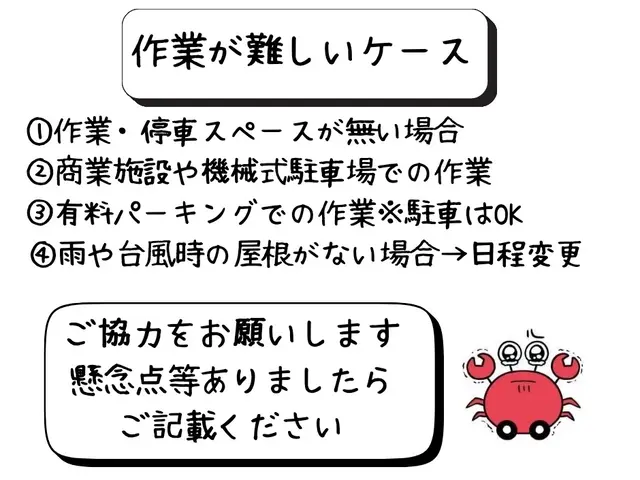 作業が難しいケース

①作業・停車スペースが無い場合
②商業施設や機械式駐車場での作業
③有料パーキングでの作業※駐車はOK
④雨や台風時の屋根がない場合→日程変更

ご協力をお願いします
懸念点等ありましたら
ご記載ください